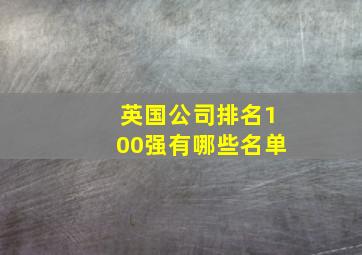 英国公司排名100强有哪些名单